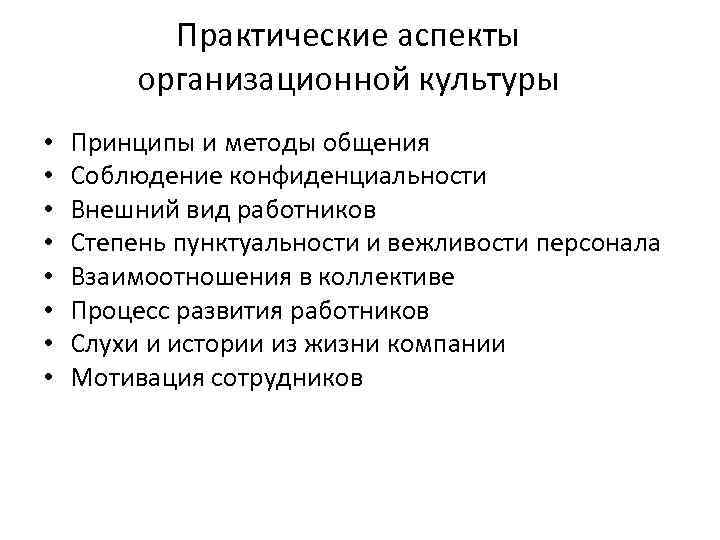 Практические аспекты организационной культуры

• Принципы и методы общения
• Соблюдение конфиденциальности
• Внешний вид работников
• Степень пунктуальности и вежливости персонала
• Взаимоотношения в коллективе
• Процесс развития работников
• Слухи и истории из жизни компании
• Мотивация сотрудников